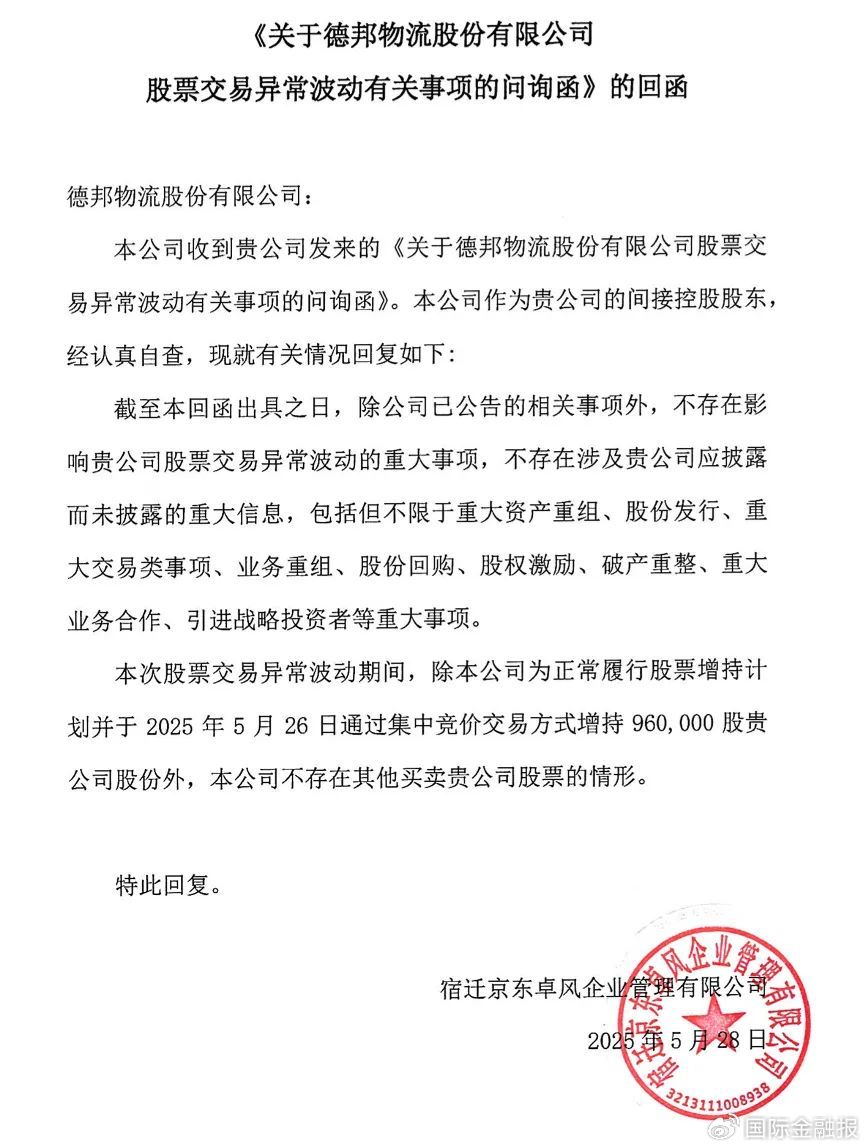 《关于德邦物流股份有限公司
股票交易异常波动有关事项的问询函》的回函

德邦物流股份有限公司：

本公司收到贵公司发来的《关于德邦物流股份有限公司股票交易异常波动有关事项的问询函》。本公司作为贵公司的间接控股股东，经认真自查，现就有关情况回复如下：

截至本回函出具之日，除公司已公告的相关事项外，不存在影响贵公司股票交易异常波动的重大事项，不存在涉及贵公司应披露而未披露的重大信息，包括但不限于重大资产重组、股份发行、重大交易类事项、业务重组、股份回购、股权激励、破产重整、重大业务合作、引进战略投资者等重大事项。

本次股票交易异常波动期间，除本公司为正常履行股票增持计划并于 2025 年 5 月 26 日通过集中竞价交易方式增持 960,000 股贵公司股份外，本公司不存在其他买卖贵公司股票的情形。

特此回复。

宿迁京东卓风企业管理有限公司
2025 年 5 月 28 日

宿迁京东卓风企业管理有限公司
3213111008938

国际金融报